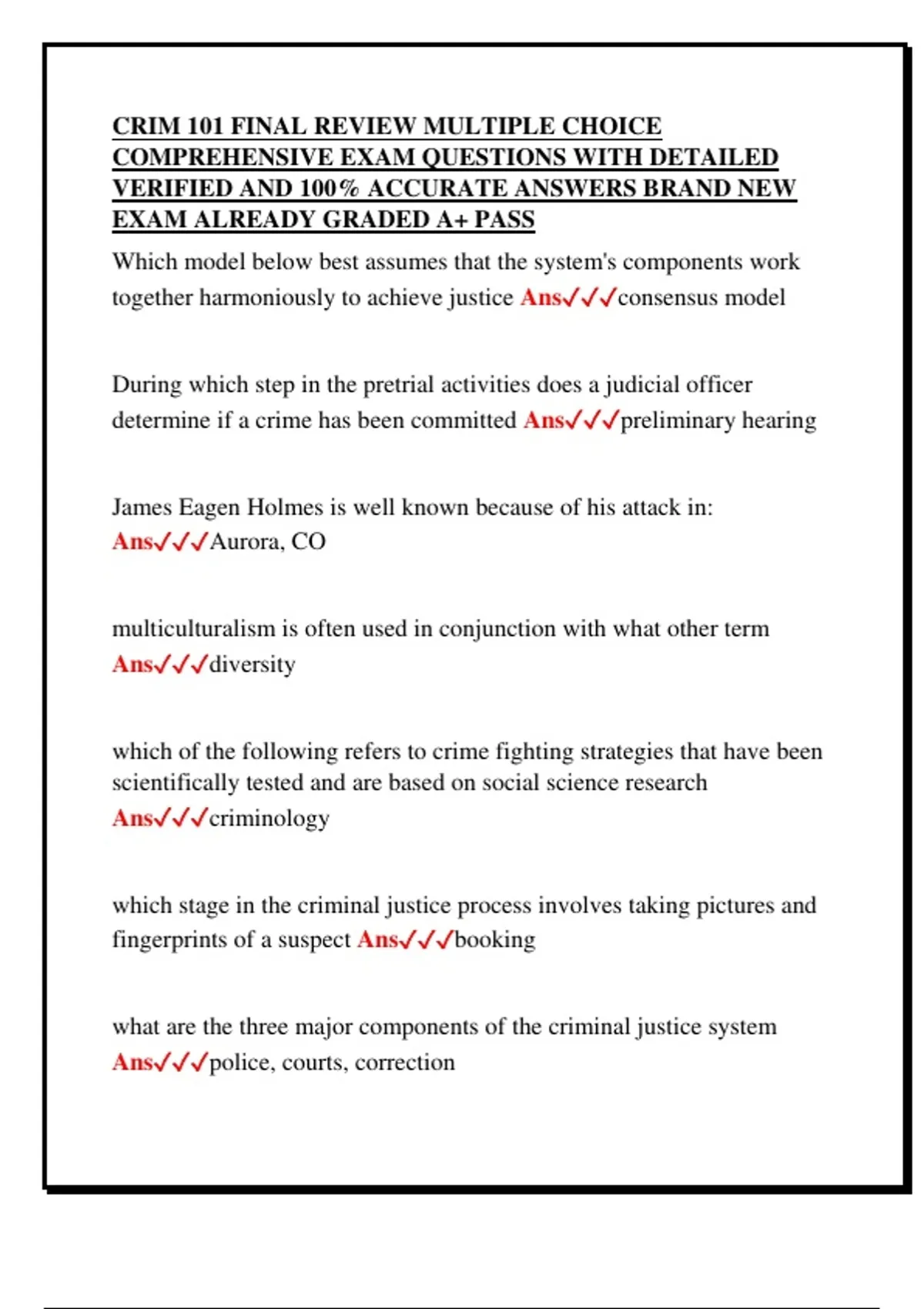 CRIM 101 FINAL REVIEW MULTIPLE CHOICE COMPREHENSIVE EXAM QUESTIONS WITH DETAILED VERIFIED AND 100% ACCURATE ANSWERS BRAND NEW EXAM ALREADY GRADED A+ PASS

Which model below best assumes that the system's components work together harmoniously to achieve justice Ans✓✓✓consensus model

During which step in the pretrial activities does a judicial officer determine if a crime has been committed Ans✓✓✓preliminary hearing

James Eagen Holmes is well known because of his attack in: Ans✓✓✓Aurora, CO

multiculturalism is often used in conjunction with what other term Ans✓✓✓diversity

which of the following refers to crime fighting strategies that have been scientifically tested and are based on social science research Ans✓✓✓criminology

which stage in the criminal justice process involves taking pictures and fingerprints of a suspect Ans✓✓✓booking

what are the three major components of the criminal justice system Ans✓✓✓police, courts, correction